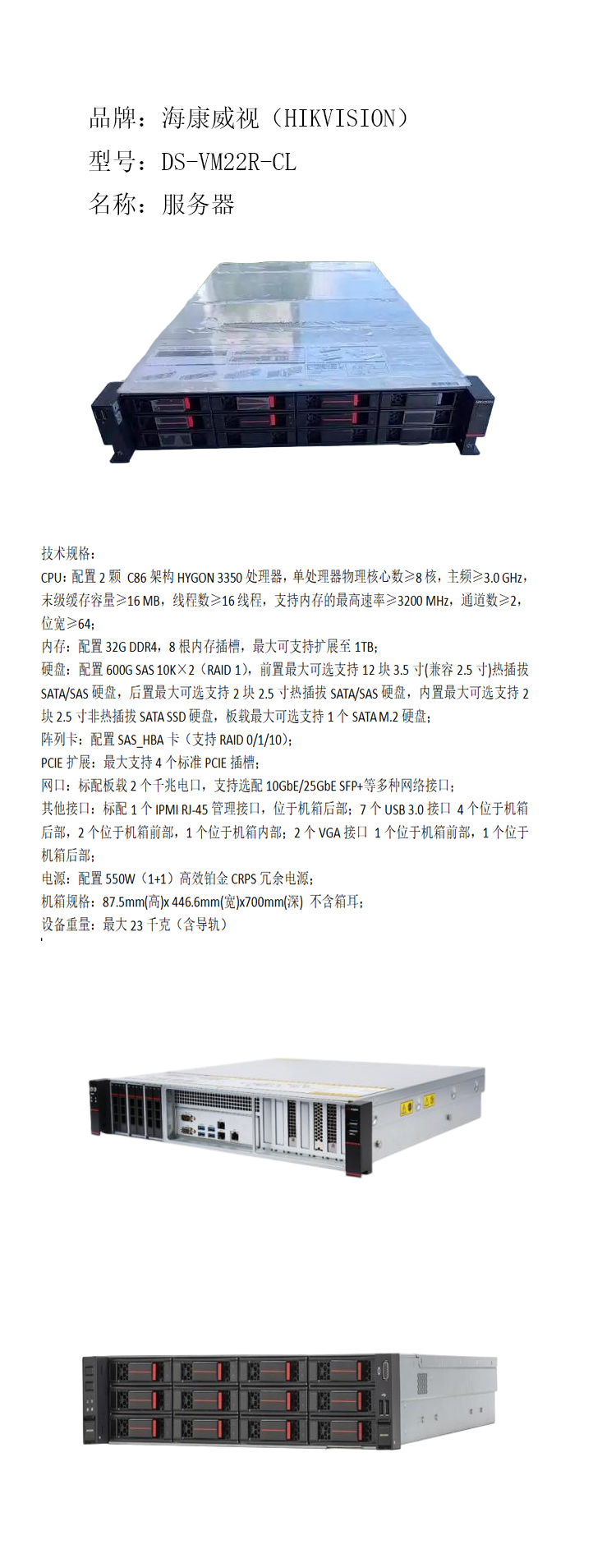 品牌：海康威视（HIKVISION）
型号：DS-VM22R-CL
名称：服务器

技术规格：
CPU：配置 2 颗 C86 架构 HYGON 3350 处理器，单处理器物理核心数≥8 核，主频≥3.0 GHz，末级缓存容量≥16 MB，线程数≥16 线程，支持内存的最高速率≥3200 MHz，通道数≥2，位宽≥64；
内存：配置 32G DDR4，8 根内存插槽，最大可支持扩展至 1TB；
硬盘：配置 600G SAS 10K×2（RAID 1），前置最大可选支持 12 块 3.5 寸(兼容 2.5 寸)热插拔 SATA/SAS 硬盘，后置最大可选支持 2 块 2.5 寸热插拔 SATA/SAS 硬盘，内置最大可选支持 2 块 2.5 寸非热插拔 SATA SSD 硬盘，板载最大可选支持 1 个 SATA M.2 硬盘；
阵列卡：配置 SAS_HBA 卡（支持 RAID 0/1/10）；
PCIE 扩展：最大支持 4 个标准 PCIE 插槽；
网口：标配板载 2 个千兆电口，支持选配 10GbE/25GbE SFP+等多种网络接口；
其他接口：标配 1 个 IPMI RJ-45 管理接口，位于机箱后部；7 个 USB 3.0 接口 4 个位于机箱后部，2 个位于机箱前部，1 个位于机箱内部；2 个 VGA 接口 1 个位于机箱前部，1 个位于机箱后部；
电源：配置 550W（1+1）高效铂金 CRPS 冗余电源；
机箱规格：87.5mm(高)x 446.6mm(宽)x700mm(深) 不含箱耳；
设备重量：最大 23 千克（含导轨）